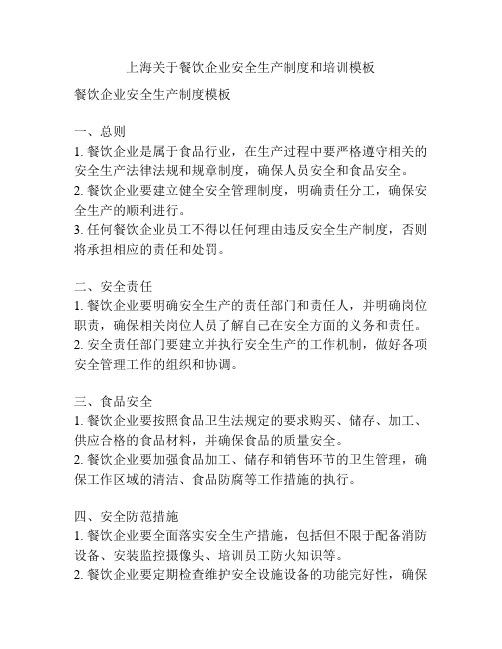 上海关于餐饮企业安全生产制度和培训模板

餐饮企业安全生产制度模板

一、总则
1. 餐饮企业是属于食品行业，在生产过程中要严格遵守相关的安全生产法律法规和规章制度，确保人员安全和食品安全。
2. 餐饮企业要建立健全安全管理制度，明确责任分工，确保安全生产的顺利进行。
3. 任何餐饮企业员工不得以任何理由违反安全生产制度，否则将承担相应的责任和处罚。

二、安全责任
1. 餐饮企业要明确安全生产的责任部门和责任人，并明确岗位职责，确保相关岗位人员了解自己在安全方面的义务和责任。
2. 安全责任部门要建立并执行安全生产的工作机制，做好各项安全管理工作的组织和协调。

三、食品安全
1. 餐饮企业要按照食品卫生法规定的要求购买、储存、加工、供应合格的食品材料，并确保食品的质量安全。
2. 餐饮企业要加强食品加工、储存和销售环节的卫生管理，确保工作区域的清洁、食品防腐等工作措施的执行。

四、安全防范措施
1. 餐饮企业要全面落实安全生产措施，包括但不限于配备消防设备、安装监控摄像头、培训员工防火知识等。
2. 餐饮企业要定期检查维护安全设施设备的功能完好性，确保